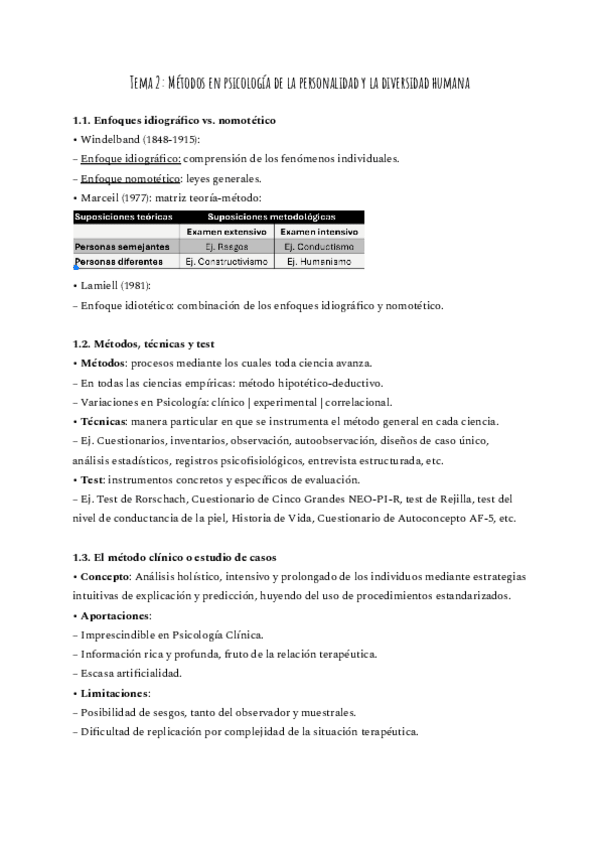 Tema 2: Métodos en psicología de la personalidad y la diversidad humana

1.1. Enfoques idiográfico vs. nomotético

• Windelband (1848-1915):

– Enfoque idiográfico: comprensión de los fenómenos individuales.

– Enfoque nomotético: leyes generales.

• Marceil (1977): matriz teoría-método:

| Suposiciones teóricas | Suposiciones metodológicas | |
|---|---|---|
| | Examen extensivo | Examen intensivo |
| Personas semejantes | Ej. Rasgos | Ej. Conductismo |
| Personas diferentes | Ej. Constructivismo | Ej. Humanismo |

• Lamiell (1981):

– Enfoque idiotético: combinación de los enfoques idiográfico y nomotético.

1.2. Métodos, técnicas y test

• Métodos: procesos mediante los cuales toda ciencia avanza.

– En todas las ciencias empíricas: método hipotético-deductivo.

– Variaciones en Psicología: clínico | experimental | correlacional.

• Técnicas: manera particular en que se instrumenta el método general en cada ciencia.

– Ej. Cuestionarios, inventarios, observación, autoobservación, diseños de caso único, análisis estadísticos, registros psicofisiológicos, entrevista estructurada, etc.

• Test: instrumentos concretos y específicos de evaluación.

– Ej. Test de Rorschach, Cuestionario de Cinco Grandes NEO-PI-R, test de Rejilla, test del nivel de conductancia de la piel, Historia de Vida, Cuestionario de Autoconcepto AF-5, etc.

1.3. El método clínico o estudio de casos

• Concepto: Análisis holístico, intensivo y prolongado de los individuos mediante estrategias intuitivas de explicación y predicción, huyendo del uso de procedimientos estandarizados.

• Aportaciones:

– Imprescindible en Psicología Clínica.

– Información rica y profunda, fruto de la relación terapéutica.

– Escasa artificialidad.

• Limitaciones:

– Posibilidad de sesgos, tanto del observador y muestrales.

– Dificultad de replicación por complejidad de la situación terapéutica.